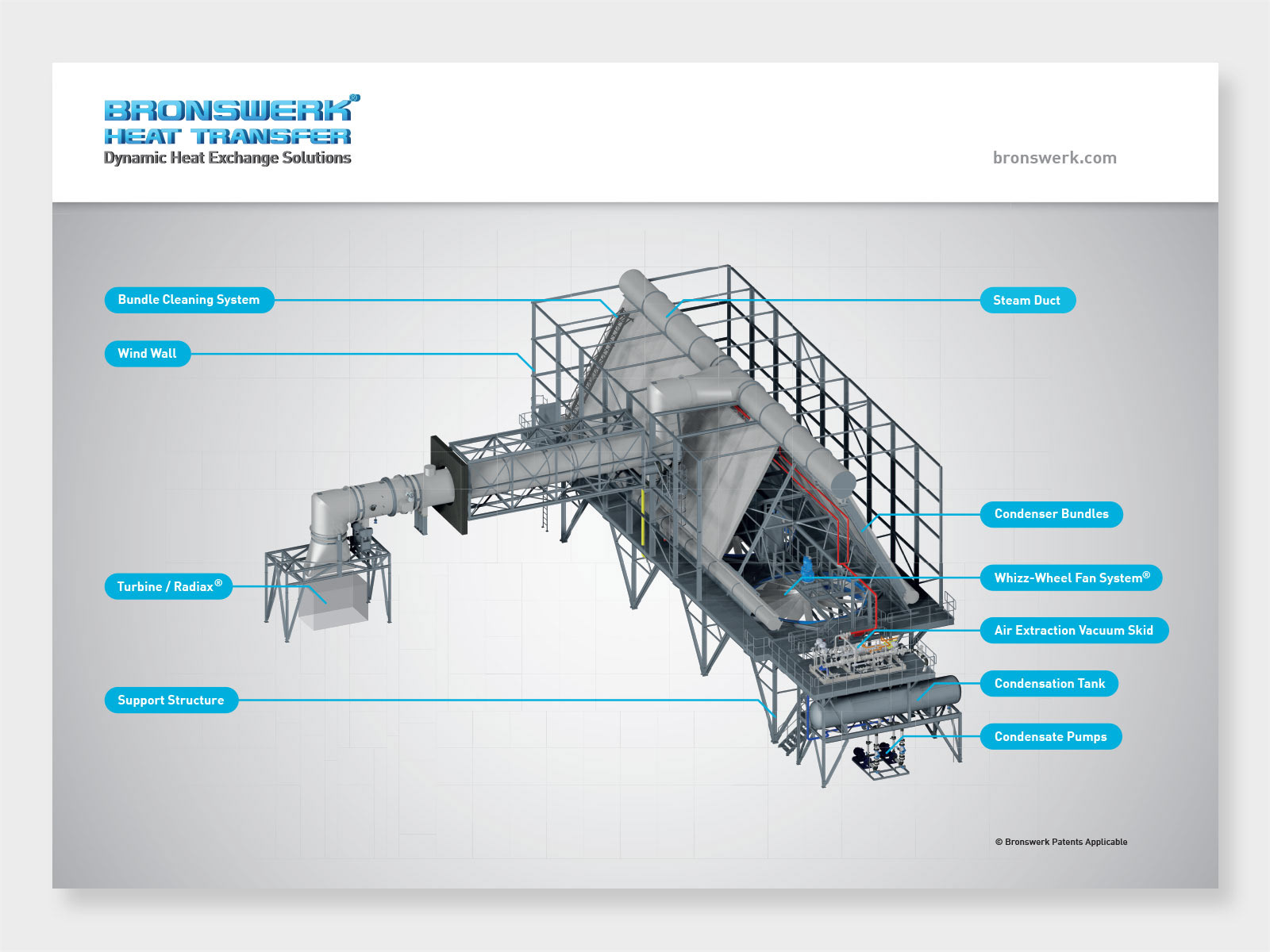 BRONSWERK®
HEAT TRANSFER
Dynamic Heat Exchange Solutions

bronswerk.com

Bundle Cleaning System

Wind Wall

Turbine / Radiax®

Support Structure

Steam Duct

Condenser Bundles

Whizz-Wheel Fan System®

Air Extraction Vacuum Skid

Condensation Tank

Condensate Pumps

© Bronswerk Patents Applicable